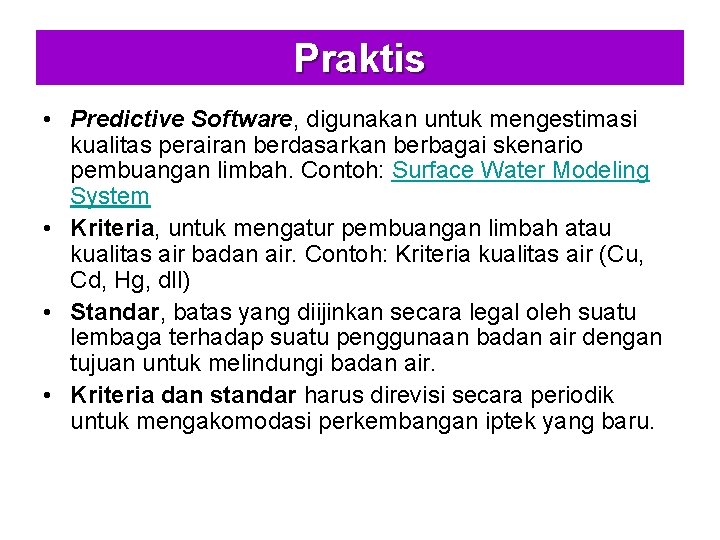 Praktis

• Predictive Software, digunakan untuk mengestimasi kualitas perairan berdasarkan berbagai skenario pembuangan limbah. Contoh: Surface Water Modeling System
• Kriteria, untuk mengatur pembuangan limbah atau kualitas air badan air. Contoh: Kriteria kualitas air (Cu, Cd, Hg, dll)
• Standar, batas yang diijinkan secara legal oleh suatu lembaga terhadap suatu penggunaan badan air dengan tujuan untuk melindungi badan air.
• Kriteria dan standar harus direvisi secara periodik untuk mengakomodasi perkembangan iptek yang baru.